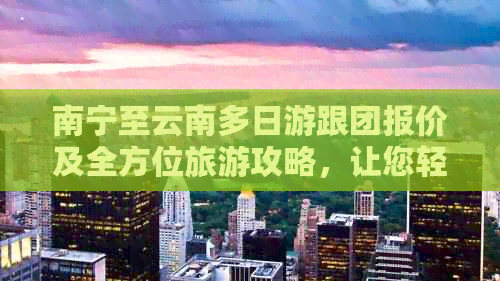 南宁至云南多日游跟团报价及全方位旅游攻略，让您轻